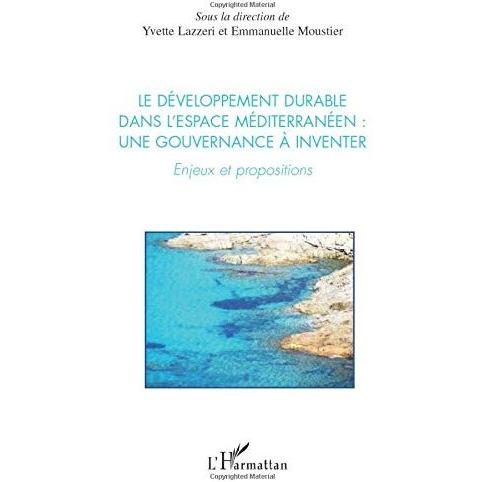 Copyrighted Material

Sous la direction de
Yvette Lazzeri et Emmanuelle Moustier

LE DÉVELOPPEMENT DURABLE DANS L'ESPACE MÉDITERRANÉEN : UNE GOUVERNANCE À INVENTER

Enjeux et propositions

L'Harmattan

Copyrighted Material